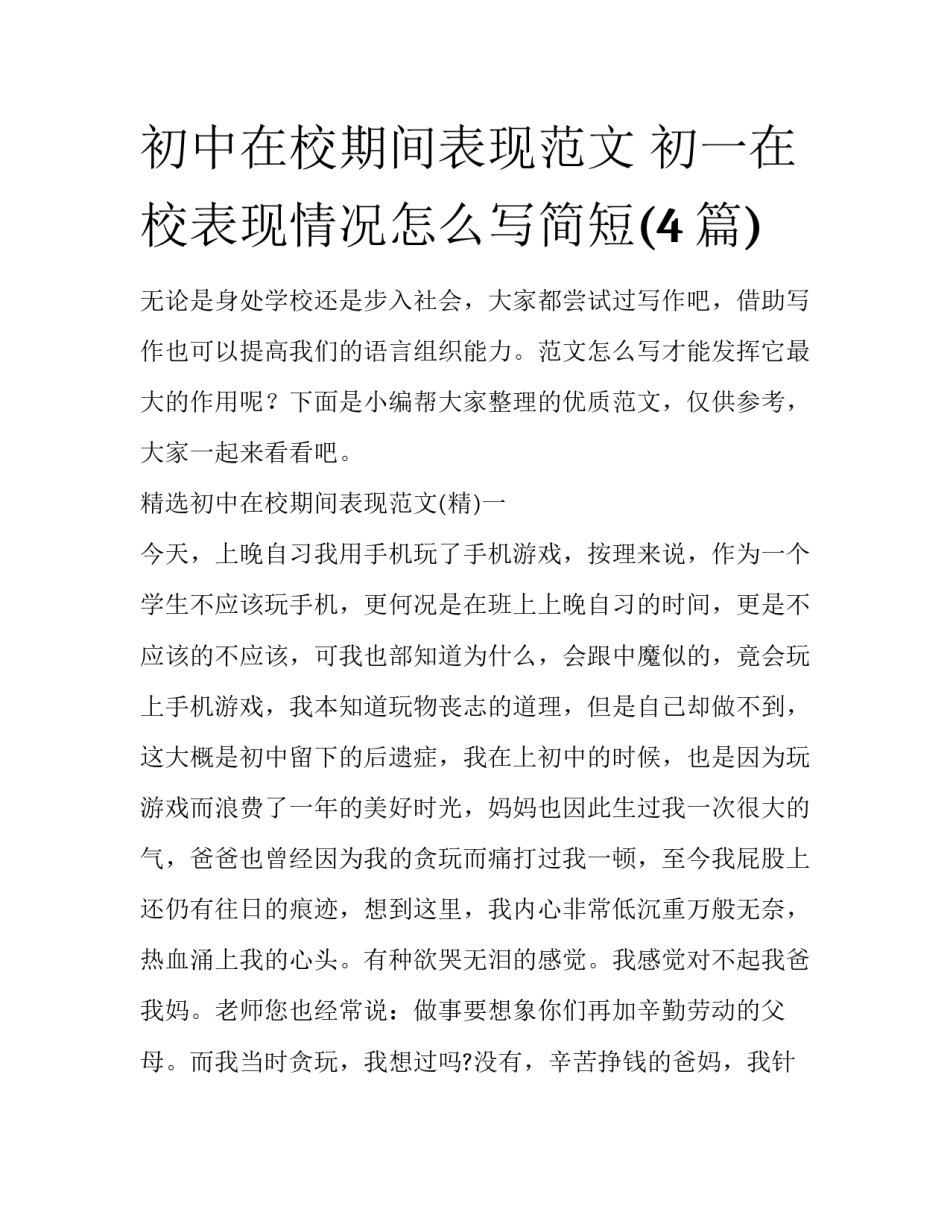 初中在校期间表现范文 初一在校表现情况怎么写简短(4 篇)

无论是身处学校还是步入社会，大家都尝试过写作吧，借助写作也可以提高我们的语言组织能力。范文怎么写才能发挥它最大的作用呢？下面是小编帮大家整理的优质范文，仅供参考，大家一起来看看吧。

精选初中在校期间表现范文(精)一

今天，上晚自习我用手机玩了手机游戏，按理来说，作为一个学生不应该玩手机，更何况是在班上上晚自习的时间，更是不应该的不应该，可我也部知道为什么，会跟中魔似的，竟会玩上手机游戏，我本知道玩物丧志的道理，但是自己却做不到，这大概是初中留下的后遗症，我在上初中的时候，也是因为玩游戏而浪费了一年的美好时光，妈妈也因此生过我一次很大的气，爸爸也曾经因为我的贪玩而痛打过我一顿，至今我屁股上还仍有往日的痕迹，想到这里，我内心非常低沉重万般无奈，热血涌上我的心头。有种欲哭无泪的感觉。我感觉对不起我爸我妈。老师您也经常说：做事要想象你们再加辛勤劳动的父母。而我当时贪玩，我想过吗?没有，辛苦挣钱的爸妈，我针